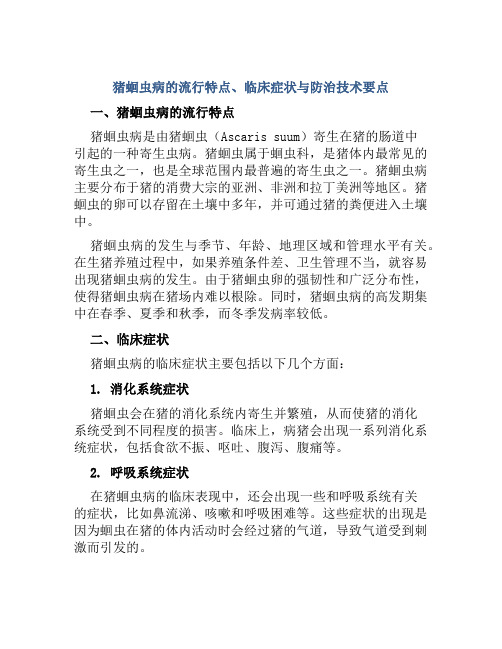 猪蛔虫病的流行特点、临床症状与防治技术要点

一、猪蛔虫病的流行特点

猪蛔虫病是由猪蛔虫（Ascaris suum）寄生在猪的肠道中引起的一种寄生虫病。猪蛔虫属于蛔虫科，是猪体内最常见的寄生虫之一，也是全球范围内最普遍的寄生虫之一。猪蛔虫病主要分布于猪的消费大宗的亚洲、非洲和拉丁美洲等地区。猪蛔虫的卵可以存留在土壤中多年，并可通过猪的粪便进入土壤中。

猪蛔虫病的发生与季节、年龄、地理区域和管理水平有关。在生猪养殖过程中，如果养殖条件差、卫生管理不当，就容易出现猪蛔虫病的发生。由于猪蛔虫卵的强韧性和广泛分布性，使得猪蛔虫病在猪场内难以根除。同时，猪蛔虫病的高发期集中在春季、夏季和秋季，而冬季发病率较低。

二、临床症状

猪蛔虫病的临床症状主要包括以下几个方面：

1. 消化系统症状

猪蛔虫会在猪的消化系统内寄生并繁殖，从而使猪的消化系统受到不同程度的损害。临床上，病猪会出现一系列消化系统症状，包括食欲不振、呕吐、腹泻、腹痛等。

2. 呼吸系统症状

在猪蛔虫病的临床表现中，还会出现一些和呼吸系统有关的症状，比如鼻流涕、咳嗽和呼吸困难等。这些症状的出现是因为蛔虫在猪的体内活动时会经过猪的气道，导致气道受到刺激而引发的。